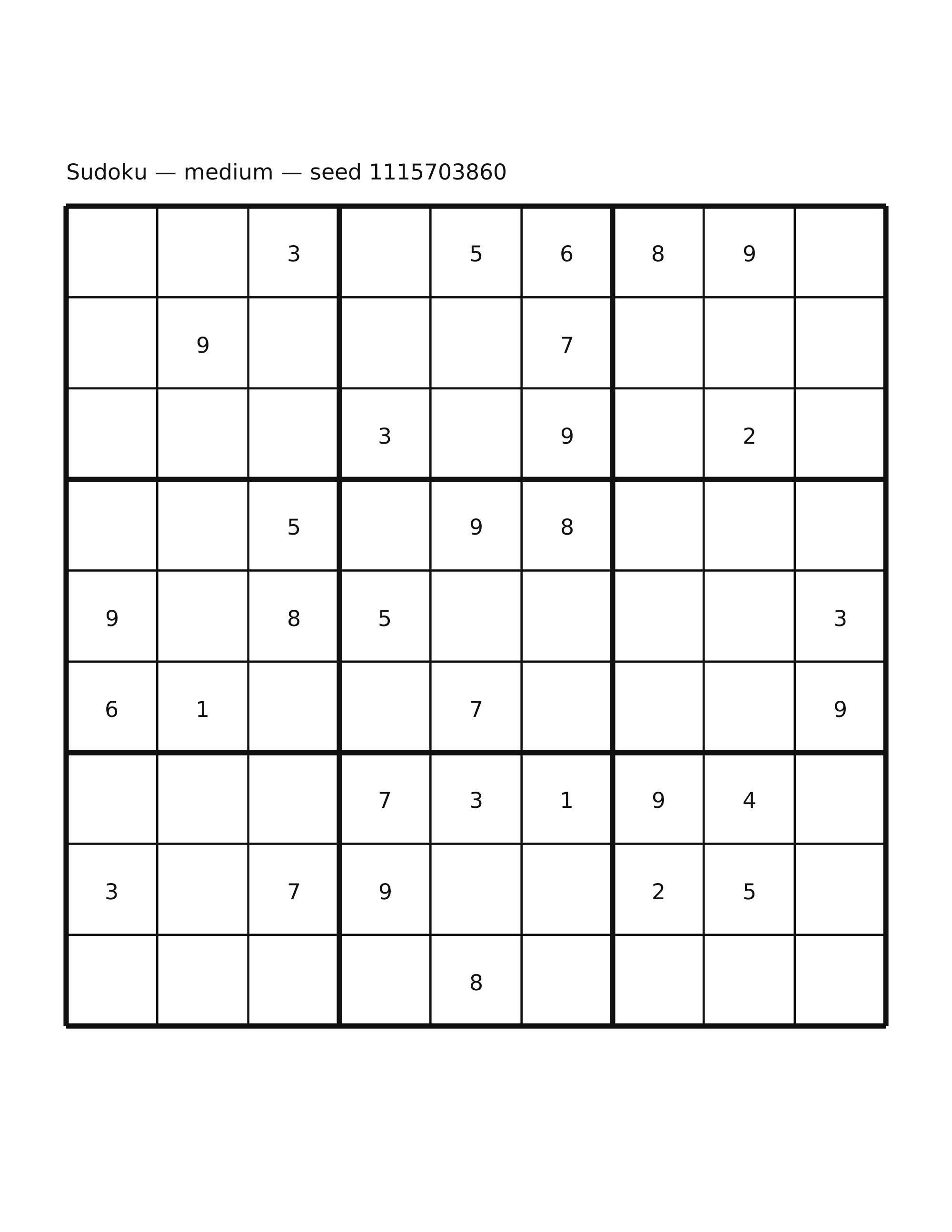 Sudoku — medium — seed 1115703860

|   |   |   |   |   |   |   |   |   |
|---|---|---|---|---|---|---|---|---|
|   |   | 3 |   | 5 | 6 | 8 | 9 |   |
|   | 9 |   |   |   | 7 |   |   |   |
|   |   |   | 3 |   | 9 |   | 2 |   |
|   |   | 5 |   | 9 | 8 |   |   |   |
| 9 |   | 8 | 5 |   |   |   |   | 3 |
| 6 | 1 |   |   | 7 |   |   |   | 9 |
|   |   |   | 7 | 3 | 1 | 9 | 4 |   |
| 3 |   | 7 | 9 |   |   | 2 | 5 |   |
|   |   |   |   | 8 |   |   |   |   |